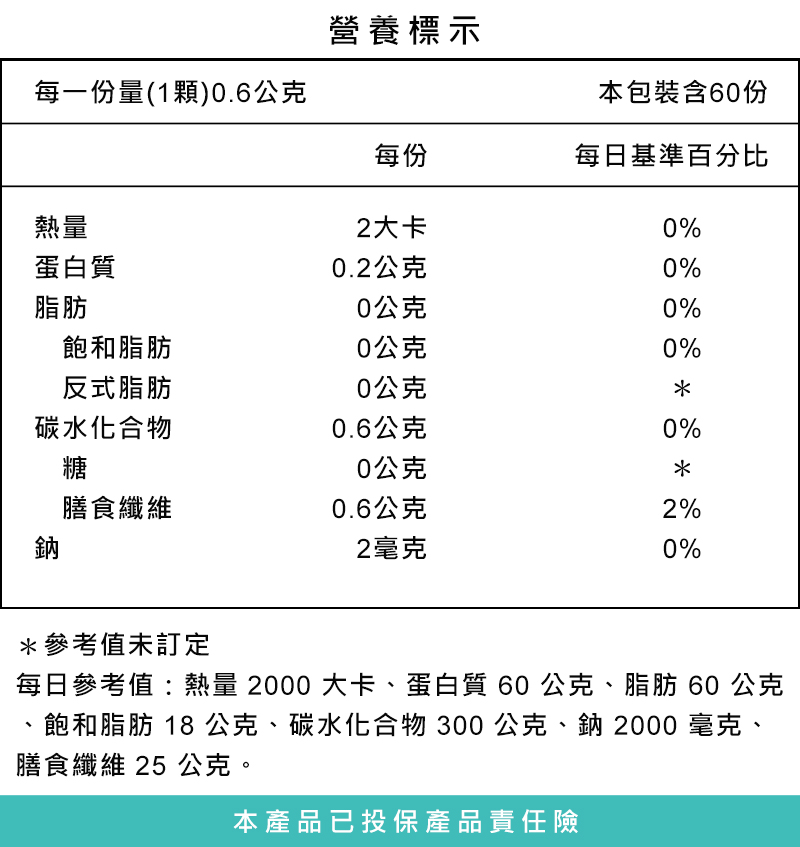 營養標示

| 每一份量(1顆)0.6公克 | | 本包裝含60份 |
|---|---|---|
| | 每份 | 每日基準百分比 |
| 熱量 | 2大卡 | 0% |
| 蛋白質 | 0.2公克 | 0% |
| 脂肪 | 0公克 | 0% |
| 飽和脂肪 | 0公克 | 0% |
| 反式脂肪 | 0公克 | ＊ |
| 碳水化合物 | 0.6公克 | 0% |
| 糖 | 0公克 | ＊ |
| 膳食纖維 | 0.6公克 | 2% |
| 鈉 | 2毫克 | 0% |

＊參考值未訂定

每日參考值：熱量 2000 大卡、蛋白質 60 公克、脂肪 60 公克、飽和脂肪 18 公克、碳水化合物 300 公克、鈉 2000 毫克、膳食纖維 25 公克。

本產品已投保產品責任險